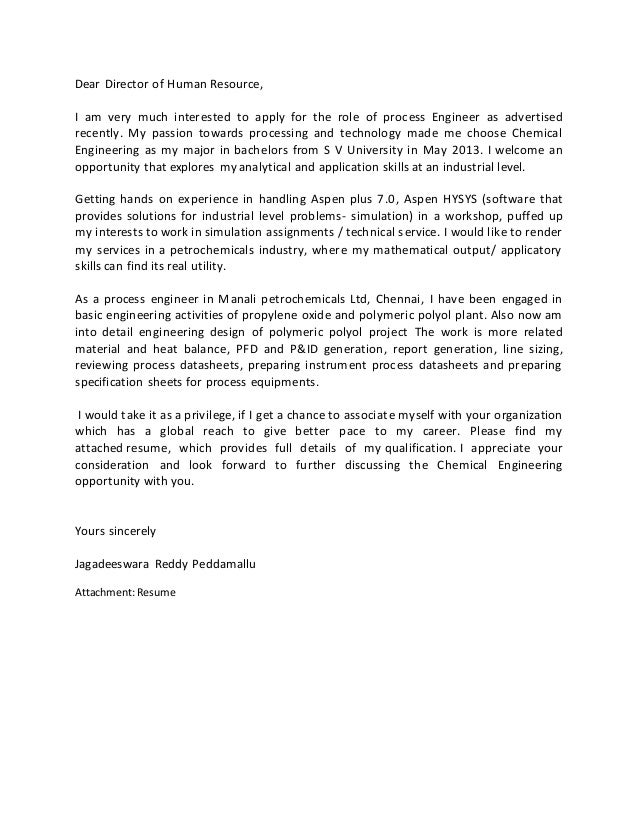 Dear Director of Human Resource,

I am very much interested to apply for the role of process Engineer as advertised recently. My passion towards processing and technology made me choose Chemical Engineering as my major in bachelors from S V University in May 2013. I welcome an opportunity that explores my analytical and application skills at an industrial level.

Getting hands on experience in handling Aspen plus 7.0, Aspen HYSYS (software that provides solutions for industrial level problems- simulation) in a workshop, puffed up my interests to work in simulation assignments / technical service. I would like to render my services in a petrochemicals industry, where my mathematical output/ applicatory skills can find its real utility.

As a process engineer in Manali petrochemicals Ltd, Chennai, I have been engaged in basic engineering activities of propylene oxide and polymeric polyol plant. Also now am into detail engineering design of polymeric polyol project The work is more related material and heat balance, PFD and P&ID generation, report generation, line sizing, reviewing process datasheets, preparing instrument process datasheets and preparing specification sheets for process equipments.

I would take it as a privilege, if I get a chance to associate myself with your organization which has a global reach to give better pace to my career. Please find my attached resume, which provides full details of my qualification. I appreciate your consideration and look forward to further discussing the Chemical Engineering opportunity with you.

Yours sincerely

Jagadeeswara Reddy Peddamallu

Attachment: Resume